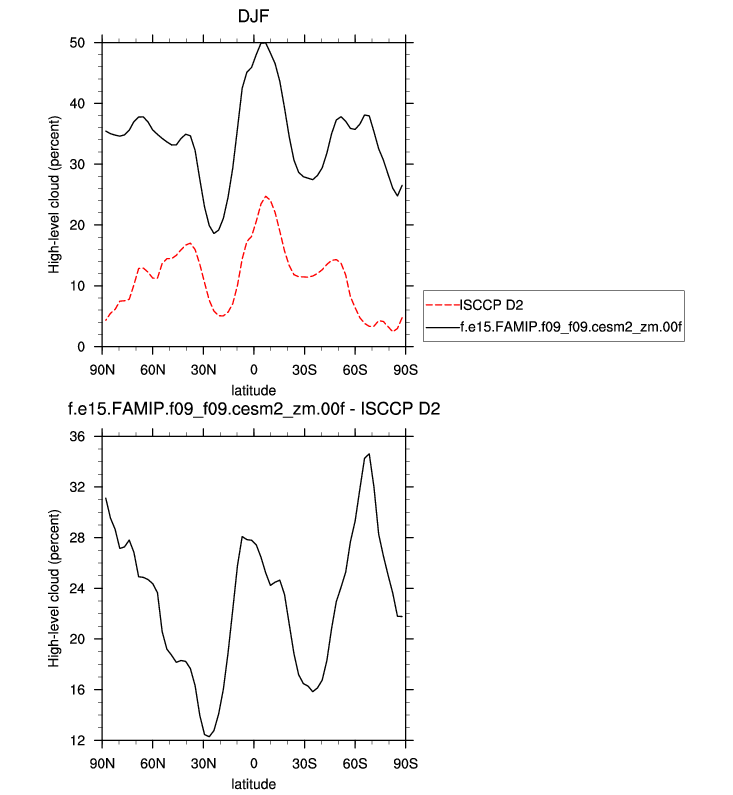 DJF

High-level cloud (percent)

50
40
30
20
10
0

90N 60N 30N 0 30S 60S 90S
latitude

ISCCP D2
f.e15.FAMIP.f09_f09.cesm2_zm.00f

f.e15.FAMIP.f09_f09.cesm2_zm.00f - ISCCP D2

High-level cloud (percent)

36
32
28
24
20
16
12

90N 60N 30N 0 30S 60S 90S
latitude